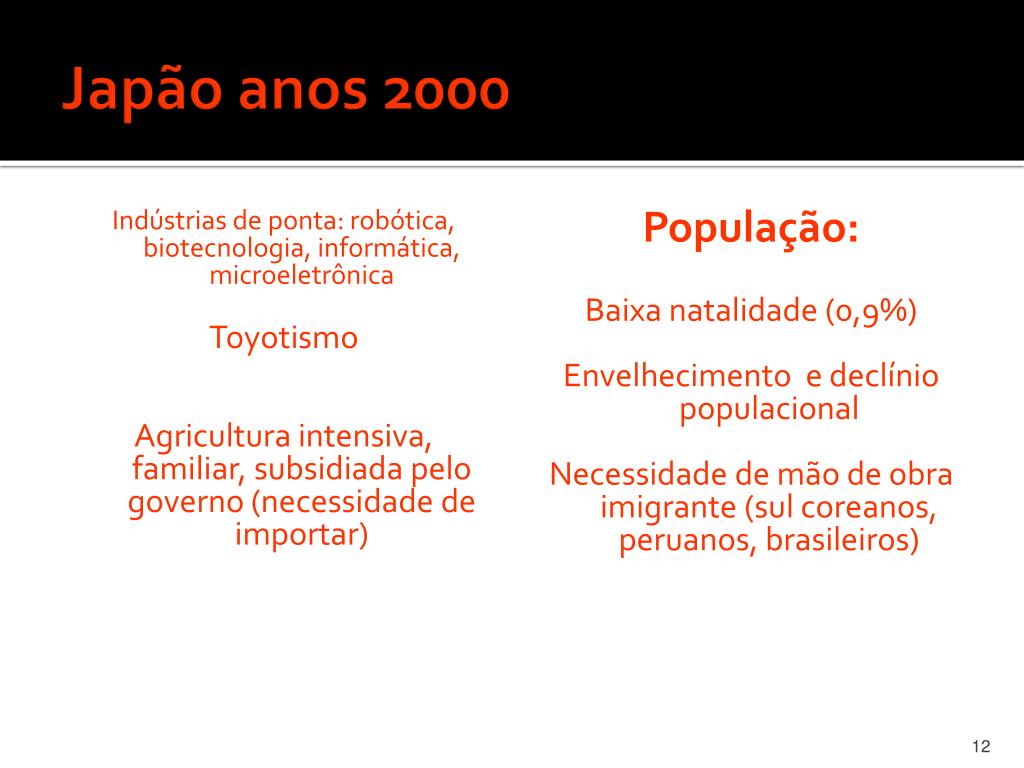 Japão anos 2000

Indústrias de ponta: robótica, biotecnologia, informática, microeletrônica

Toyotismo

Agricultura intensiva, familiar, subsidiada pelo governo (necessidade de importar)

População:

Baixa natalidade (0,9%)

Envelhecimento  e declínio populacional

Necessidade de mão de obra imigrante (sul coreanos, peruanos, brasileiros)

12